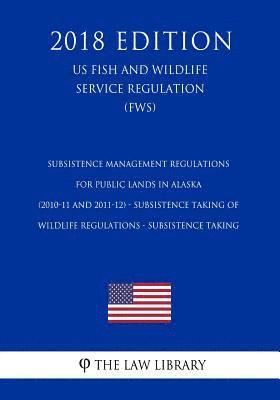 2018 EDITION

US FISH AND WILDLIFE SERVICE REGULATION (FWS)

SUBSISTENCE MANAGEMENT REGULATIONS FOR PUBLIC LANDS IN ALASKA (2010-11 AND 2011-12) - SUBSISTENCE TAKING OF WILDLIFE REGULATIONS - SUBSISTENCE TAKING

φ THE LAW LIBRARY